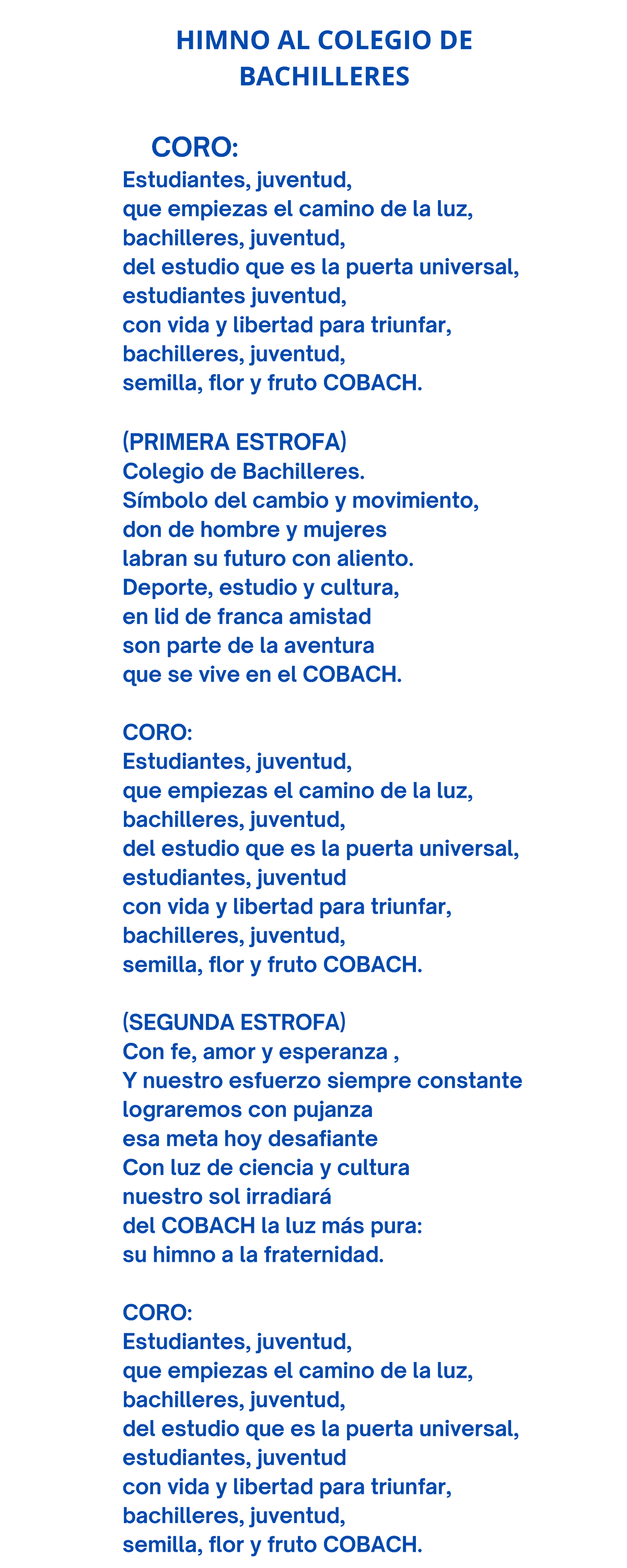 HIMNO AL COLEGIO DE BACHILLERES

CORO:
Estudiantes, juventud,
que empiezas el camino de la luz,
bachilleres, juventud,
del estudio que es la puerta universal,
estudiantes juventud,
con vida y libertad para triunfar,
bachilleres, juventud,
semilla, flor y fruto COBACH.

(PRIMERA ESTROFA)
Colegio de Bachilleres.
Símbolo del cambio y movimiento,
don de hombre y mujeres
labran su futuro con aliento.
Deporte, estudio y cultura,
en lid de franca amistad
son parte de la aventura
que se vive en el COBACH.

CORO:
Estudiantes, juventud,
que empiezas el camino de la luz,
bachilleres, juventud,
del estudio que es la puerta universal,
estudiantes, juventud
con vida y libertad para triunfar,
bachilleres, juventud,
semilla, flor y fruto COBACH.

(SEGUNDA ESTROFA)
Con fe, amor y esperanza ,
Y nuestro esfuerzo siempre constante
lograremos con pujanza
esa meta hoy desafiante
Con luz de ciencia y cultura
nuestro sol irradiará
del COBACH la luz más pura:
su himno a la fraternidad.

CORO:
Estudiantes, juventud,
que empiezas el camino de la luz,
bachilleres, juventud,
del estudio que es la puerta universal,
estudiantes, juventud
con vida y libertad para triunfar,
bachilleres, juventud,
semilla, flor y fruto COBACH.